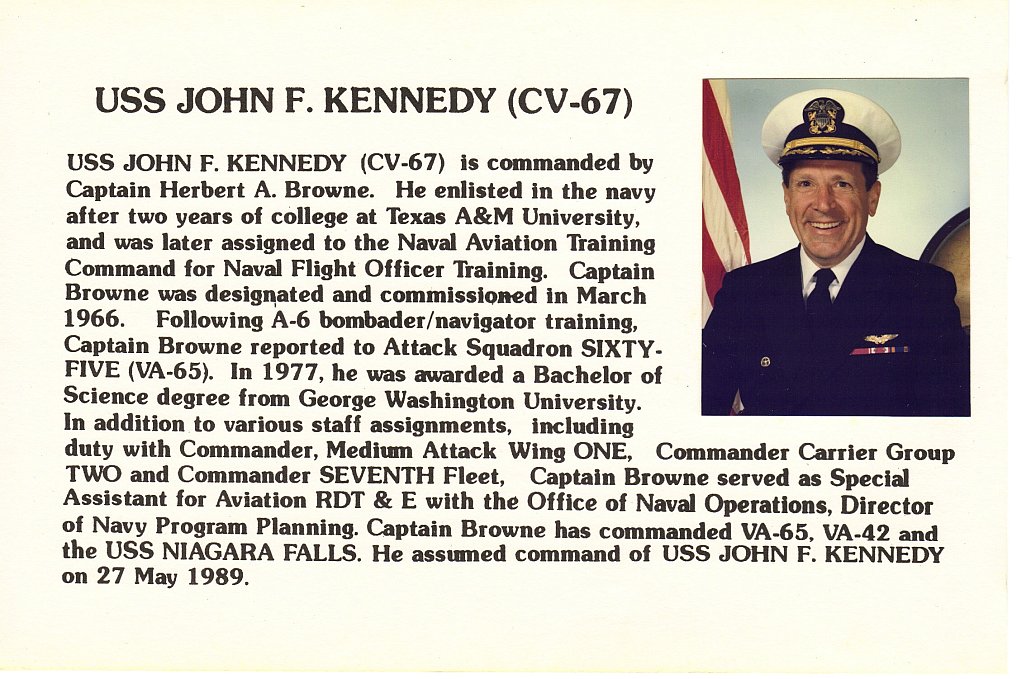 USS JOHN F. KENNEDY (CV-67)

USS JOHN F. KENNEDY (CV-67) is commanded by Captain Herbert A. Browne. He enlisted in the navy after two years of college at Texas A&M University, and was later assigned to the Naval Aviation Training Command for Naval Flight Officer Training. Captain Browne was designated and commissioned in March 1966. Following A-6 bombader/navigator training, Captain Browne reported to Attack Squadron SIXTY-FIVE (VA-65). In 1977, he was awarded a Bachelor of Science degree from George Washington University. In addition to various staff assignments, including duty with Commander, Medium Attack Wing ONE, Commander Carrier Group TWO and Commander SEVENTH Fleet, Captain Browne served as Special Assistant for Aviation RDT & E with the Office of Naval Operations, Director of Navy Program Planning. Captain Browne has commanded VA-65, VA-42 and the USS NIAGARA FALLS. He assumed command of USS JOHN F. KENNEDY on 27 May 1989.